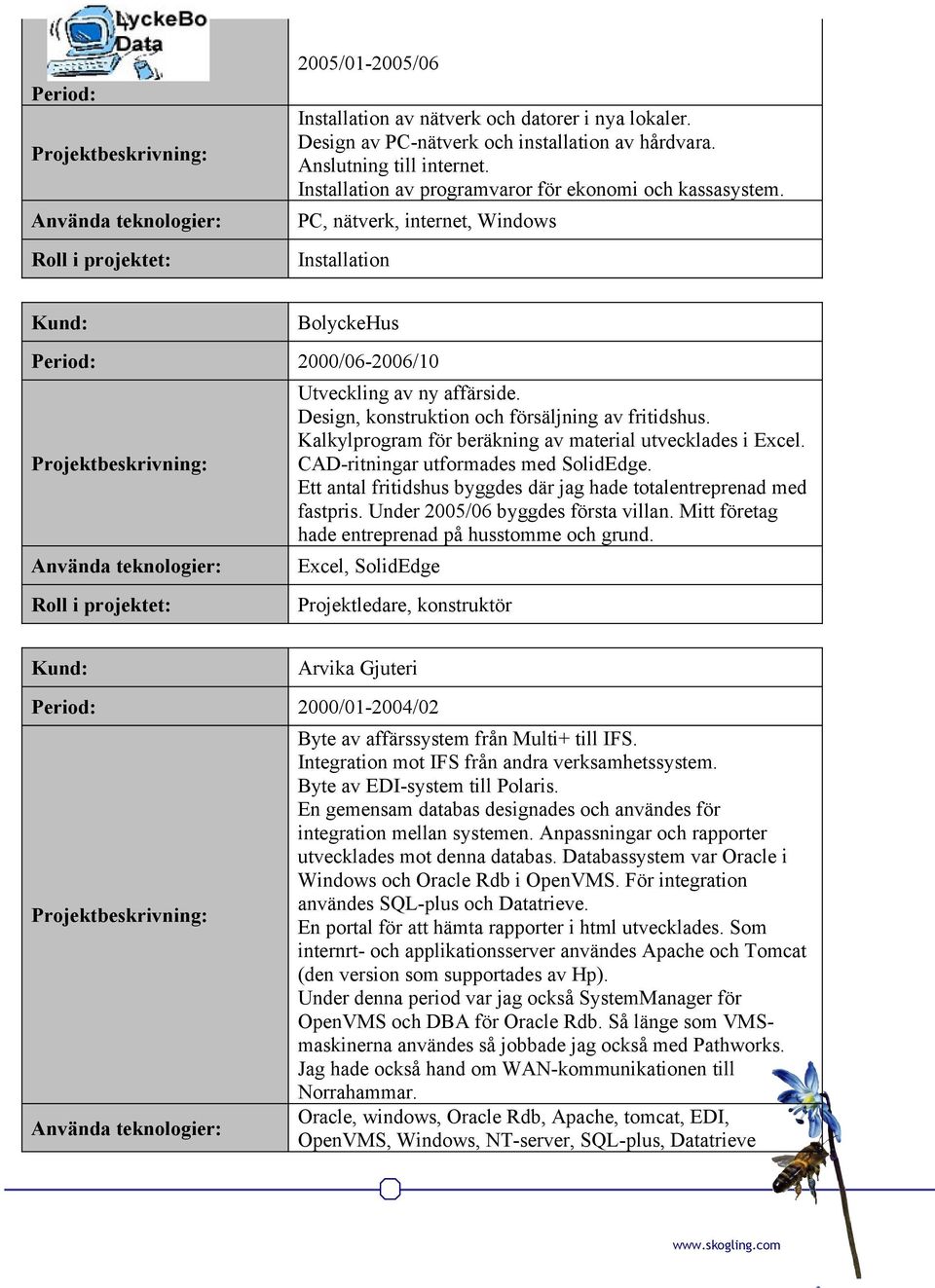 LyckeBo Data

| Period: | 2005/01-2005/06 |
|---|---|
| Projektbeskrivning: | Installation av nätverk och datorer i nya lokaler. Design av PC-nätverk och installation av hårdvara. Anslutning till internet. Installation av programvaror för ekonomi och kassasystem. |
| Använda teknologier: | PC, nätverk, internet, Windows |
| Roll i projektet: | Installation |

| Kund: | BolyckeHus |
|---|---|
| Period: | 2000/06-2006/10 |
| Projektbeskrivning: | Utveckling av ny affärside. Design, konstruktion och försäljning av fritidshus. Kalkylprogram för beräkning av material utvecklades i Excel. CAD-ritningar utformades med SolidEdge. Ett antal fritidshus byggdes där jag hade totalentreprenad med fastpris. Under 2005/06 byggdes första villan. Mitt företag hade entreprenad på husstomme och grund. |
| Använda teknologier: | Excel, SolidEdge |
| Roll i projektet: | Projektledare, konstruktör |

| Kund: | Arvika Gjuteri |
|---|---|
| Period: | 2000/01-2004/02 |
| Projektbeskrivning: | Byte av affärssystem från Multi+ till IFS. Integration mot IFS från andra verksamhetssystem. Byte av EDI-system till Polaris. En gemensam databas designades och användes för integration mellan systemen. Anpassningar och rapporter utvecklades mot denna databas. Databassystem var Oracle i Windows och Oracle Rdb i OpenVMS. För integration användes SQL-plus och Datatrieve. En portal för att hämta rapporter i html utvecklades. Som internrt- och applikationsserver användes Apache och Tomcat (den version som supportades av Hp). Under denna period var jag också SystemManager för OpenVMS och DBA för Oracle Rdb. Så länge som VMS-maskinerna användes så jobbade jag också med Pathworks. Jag hade också hand om WAN-kommunikationen till Norrahammar. |
| Använda teknologier: | Oracle, windows, Oracle Rdb, Apache, tomcat, EDI, OpenVMS, Windows, NT-server, SQL-plus, Datatrieve |

www.skogling.com